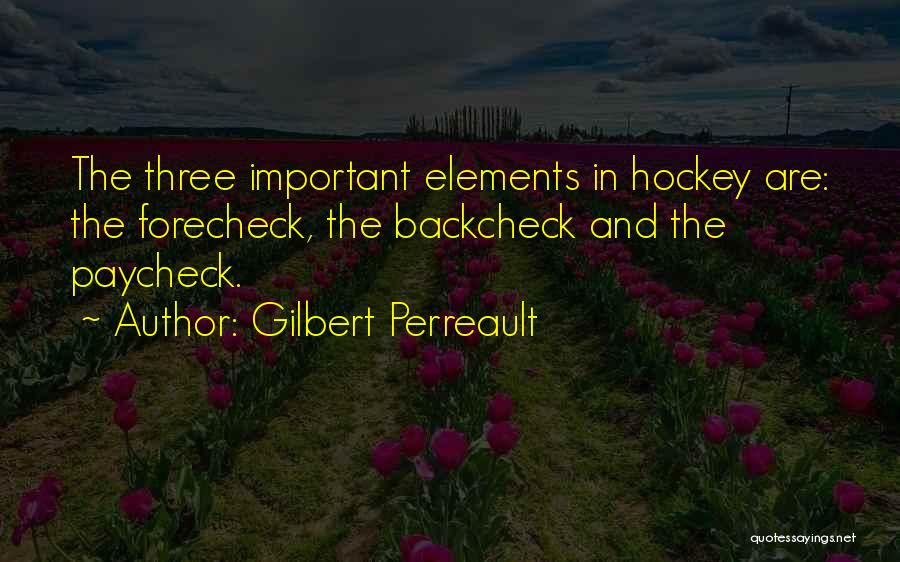 The three important elements in hockey are: the forecheck, the backcheck and the paycheck.

~ Author: Gilbert Perreault

quotessayings.net